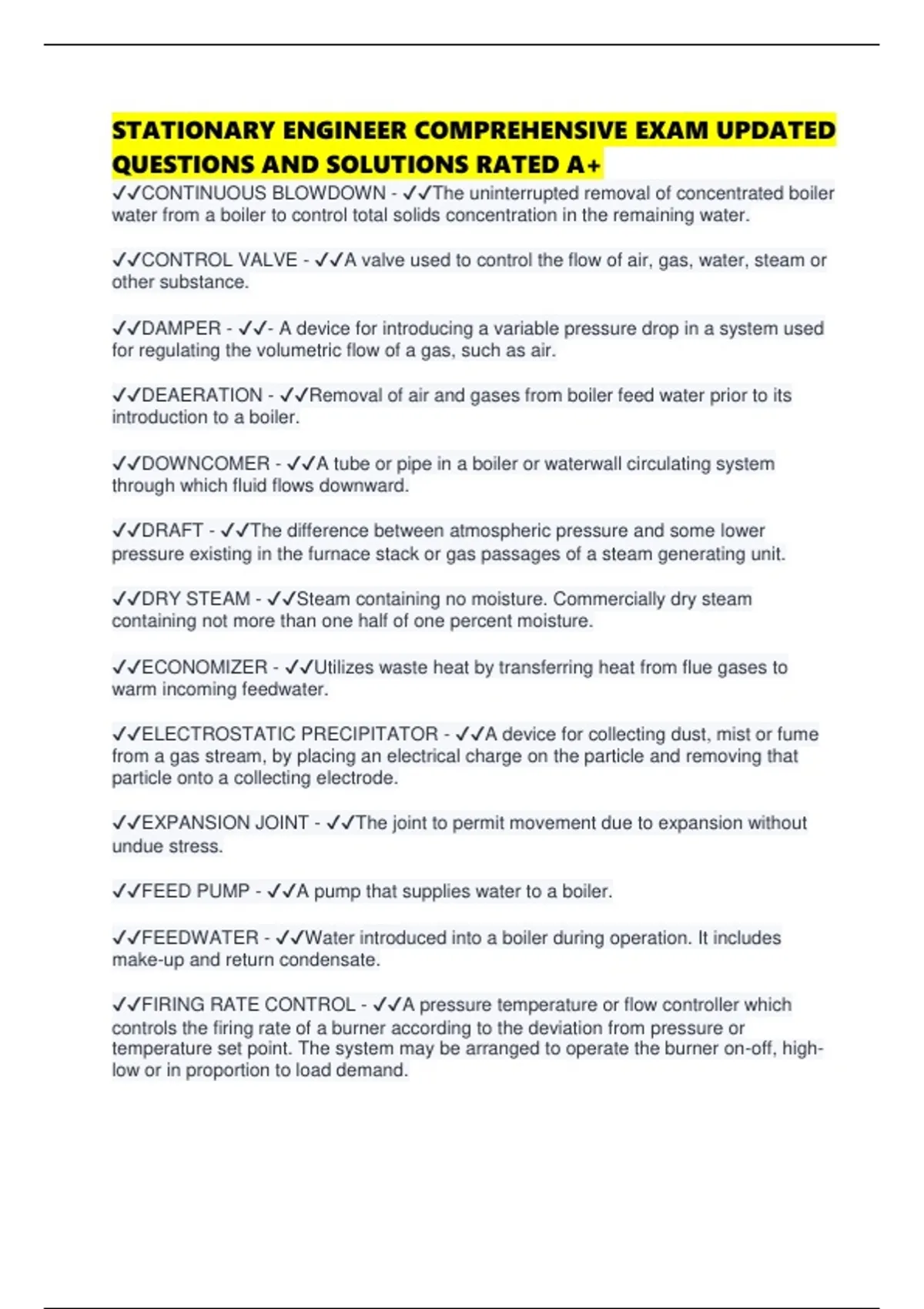 STATIONARY ENGINEER COMPREHENSIVE EXAM UPDATED QUESTIONS AND SOLUTIONS RATED A+

✓✓CONTINUOUS BLOWDOWN - ✓✓The uninterrupted removal of concentrated boiler water from a boiler to control total solids concentration in the remaining water.

✓✓CONTROL VALVE - ✓✓A valve used to control the flow of air, gas, water, steam or other substance.

✓✓DAMPER - ✓✓- A device for introducing a variable pressure drop in a system used for regulating the volumetric flow of a gas, such as air.

✓✓DEAERATION - ✓✓Removal of air and gases from boiler feed water prior to its introduction to a boiler.

✓✓DOWNCOMER - ✓✓A tube or pipe in a boiler or waterwall circulating system through which fluid flows downward.

✓✓DRAFT - ✓✓The difference between atmospheric pressure and some lower pressure existing in the furnace stack or gas passages of a steam generating unit.

✓✓DRY STEAM - ✓✓Steam containing no moisture. Commercially dry steam containing not more than one half of one percent moisture.

✓✓ECONOMIZER - ✓✓Utilizes waste heat by transferring heat from flue gases to warm incoming feedwater.

✓✓ELECTROSTATIC PRECIPITATOR - ✓✓A device for collecting dust, mist or fume from a gas stream, by placing an electrical charge on the particle and removing that particle onto a collecting electrode.

✓✓EXPANSION JOINT - ✓✓The joint to permit movement due to expansion without undue stress.

✓✓FEED PUMP - ✓✓A pump that supplies water to a boiler.

✓✓FEEDWATER - ✓✓Water introduced into a boiler during operation. It includes make-up and return condensate.

✓✓FIRING RATE CONTROL - ✓✓A pressure temperature or flow controller which controls the firing rate of a burner according to the deviation from pressure or temperature set point. The system may be arranged to operate the burner on-off, high-low or in proportion to load demand.